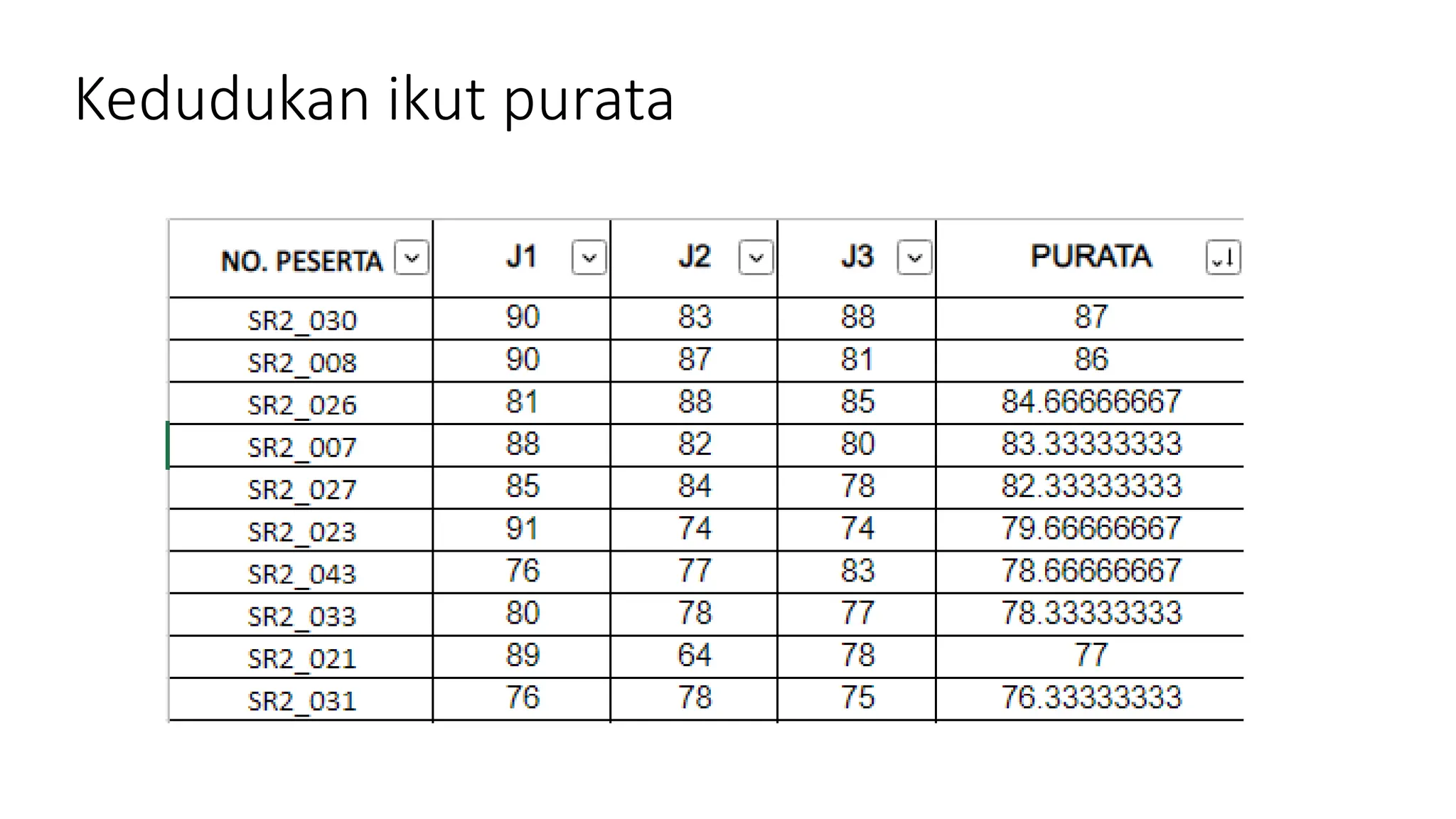 Kedudukan ikut purata

| NO. PESERTA | J1 | J2 | J3 | PURATA |
|---|---|---|---|---|
| SR2_030 | 90 | 83 | 88 | 87 |
| SR2_008 | 90 | 87 | 81 | 86 |
| SR2_026 | 81 | 88 | 85 | 84.66666667 |
| SR2_007 | 88 | 82 | 80 | 83.33333333 |
| SR2_027 | 85 | 84 | 78 | 82.33333333 |
| SR2_023 | 91 | 74 | 74 | 79.66666667 |
| SR2_043 | 76 | 77 | 83 | 78.66666667 |
| SR2_033 | 80 | 78 | 77 | 78.33333333 |
| SR2_021 | 89 | 64 | 78 | 77 |
| SR2_031 | 76 | 78 | 75 | 76.33333333 |